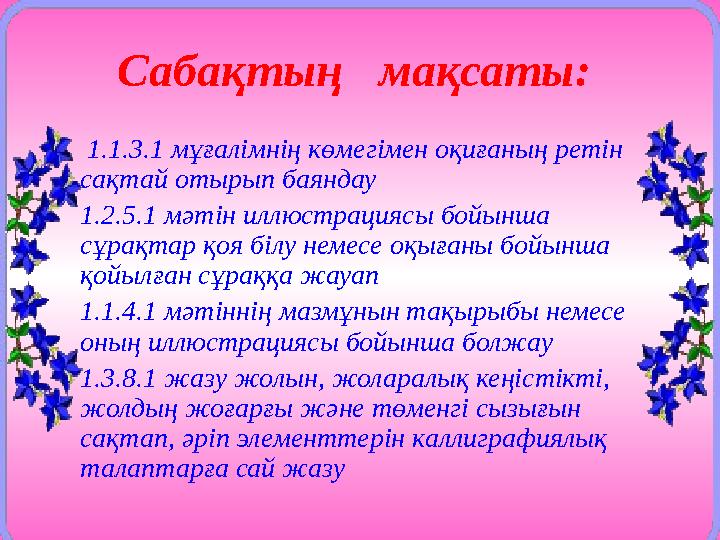 Сабақтың мақсаты:

1.1.3.1 мұғалімнің көмегімен оқиғаның ретін сақтай отырып баяндау

1.2.5.1 мәтін иллюстрациясы бойынша сұрақтар қоя білу немесе оқығаны бойынша қойылған сұраққа жауап

1.1.4.1 мәтіннің мазмұнын тақырыбы немесе оның иллюстрациясы бойынша болжау

1.3.8.1 жазу жолын, жоларалық кеңістікті, жолдың жоғарғы және төменгі сызығын сақтап, әріп элементтерін каллиграфиялық талаптарға сай жазу